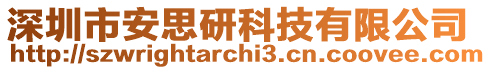 深圳市安思研科技有限公司
http://szwrightarchi3.cn.coovee.com